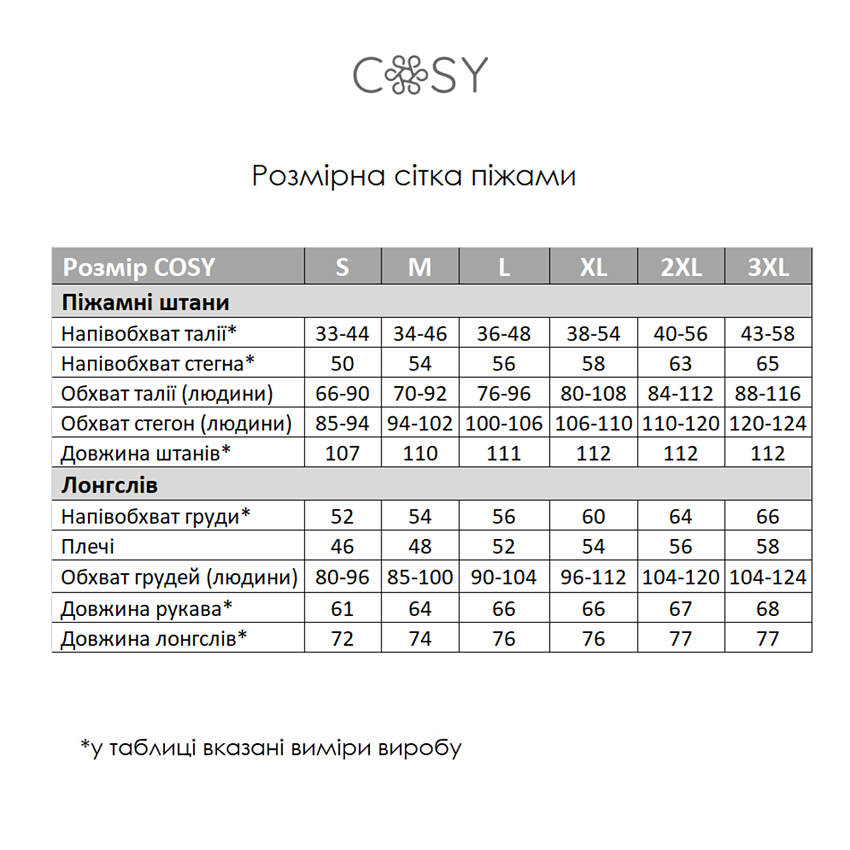 COSY

Розмірна сітка піжами

| Розмір COSY | S | M | L | XL | 2XL | 3XL |
|---|---|---|---|---|---|---|
| Піжамні штани | | | | | | |
| Напівобхват талії* | 33-44 | 34-46 | 36-48 | 38-54 | 40-56 | 43-58 |
| Напівобхват стегна* | 50 | 54 | 56 | 58 | 63 | 65 |
| Обхват талії (людини) | 66-90 | 70-92 | 76-96 | 80-108 | 84-112 | 88-116 |
| Обхват стегон (людини) | 85-94 | 94-102 | 100-106 | 106-110 | 110-120 | 120-124 |
| Довжина штанів* | 107 | 110 | 111 | 112 | 112 | 112 |
| Лонгслів | | | | | | |
| Напівобхват груди* | 52 | 54 | 56 | 60 | 64 | 66 |
| Плечі | 46 | 48 | 52 | 54 | 56 | 58 |
| Обхват грудей (людини) | 80-96 | 85-100 | 90-104 | 96-112 | 104-120 | 104-124 |
| Довжина рукава* | 61 | 64 | 66 | 66 | 67 | 68 |
| Довжина лонгслів* | 72 | 74 | 76 | 76 | 77 | 77 |

*у таблиці вказані виміри виробу